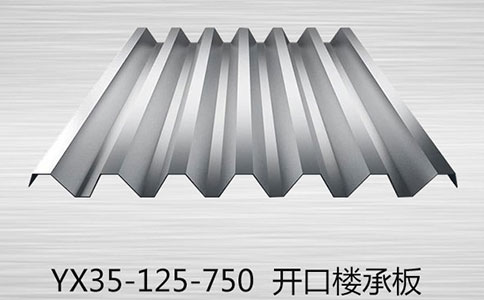 YX35-125-750 开口楼承板